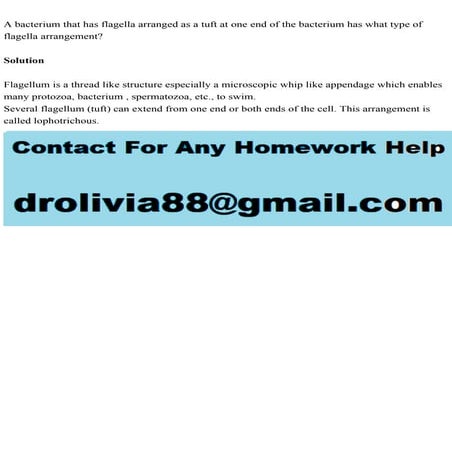 A bacterium that has flagella arranged as a tuft at one end of the bacterium has what type of flagella arrangement?

Solution

Flagellum is a thread like structure especially a microscopic whip like appendage which enables many protozoa, bacterium , spermatozoa, etc., to swim.
Several flagellum (tuft) can extend from one end or both ends of the cell. This arrangement is called lophotrichous.

Contact For Any Homework Help

drolivia88@gmail.com